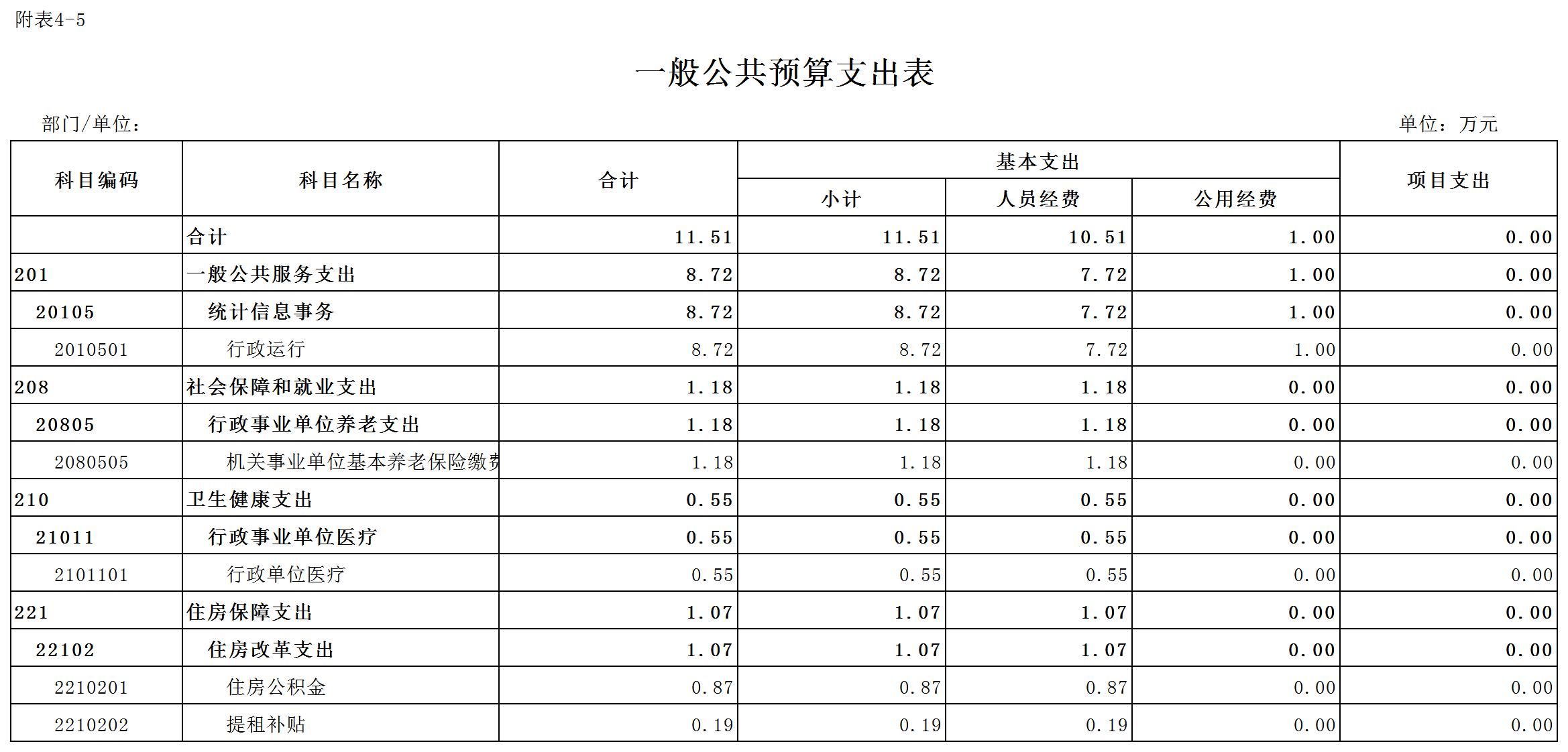 附表4-5

一般公共预算支出表

部门/单位：

单位：万元

| 科目编码 | 科目名称 | 合计 | 基本支出 小计 | 基本支出 人员经费 | 基本支出 公用经费 | 项目支出 |
|---|---|---|---|---|---|---|
| | 合计 | 11.51 | 11.51 | 10.51 | 1.00 | 0.00 |
| 201 | 一般公共服务支出 | 8.72 | 8.72 | 7.72 | 1.00 | 0.00 |
| 20105 | 统计信息事务 | 8.72 | 8.72 | 7.72 | 1.00 | 0.00 |
| 2010501 | 行政运行 | 8.72 | 8.72 | 7.72 | 1.00 | 0.00 |
| 208 | 社会保障和就业支出 | 1.18 | 1.18 | 1.18 | 0.00 | 0.00 |
| 20805 | 行政事业单位养老支出 | 1.18 | 1.18 | 1.18 | 0.00 | 0.00 |
| 2080505 | 机关事业单位基本养老保险缴费 | 1.18 | 1.18 | 1.18 | 0.00 | 0.00 |
| 210 | 卫生健康支出 | 0.55 | 0.55 | 0.55 | 0.00 | 0.00 |
| 21011 | 行政事业单位医疗 | 0.55 | 0.55 | 0.55 | 0.00 | 0.00 |
| 2101101 | 行政单位医疗 | 0.55 | 0.55 | 0.55 | 0.00 | 0.00 |
| 221 | 住房保障支出 | 1.07 | 1.07 | 1.07 | 0.00 | 0.00 |
| 22102 | 住房改革支出 | 1.07 | 1.07 | 1.07 | 0.00 | 0.00 |
| 2210201 | 住房公积金 | 0.87 | 0.87 | 0.87 | 0.00 | 0.00 |
| 2210202 | 提租补贴 | 0.19 | 0.19 | 0.19 | 0.00 | 0.00 |